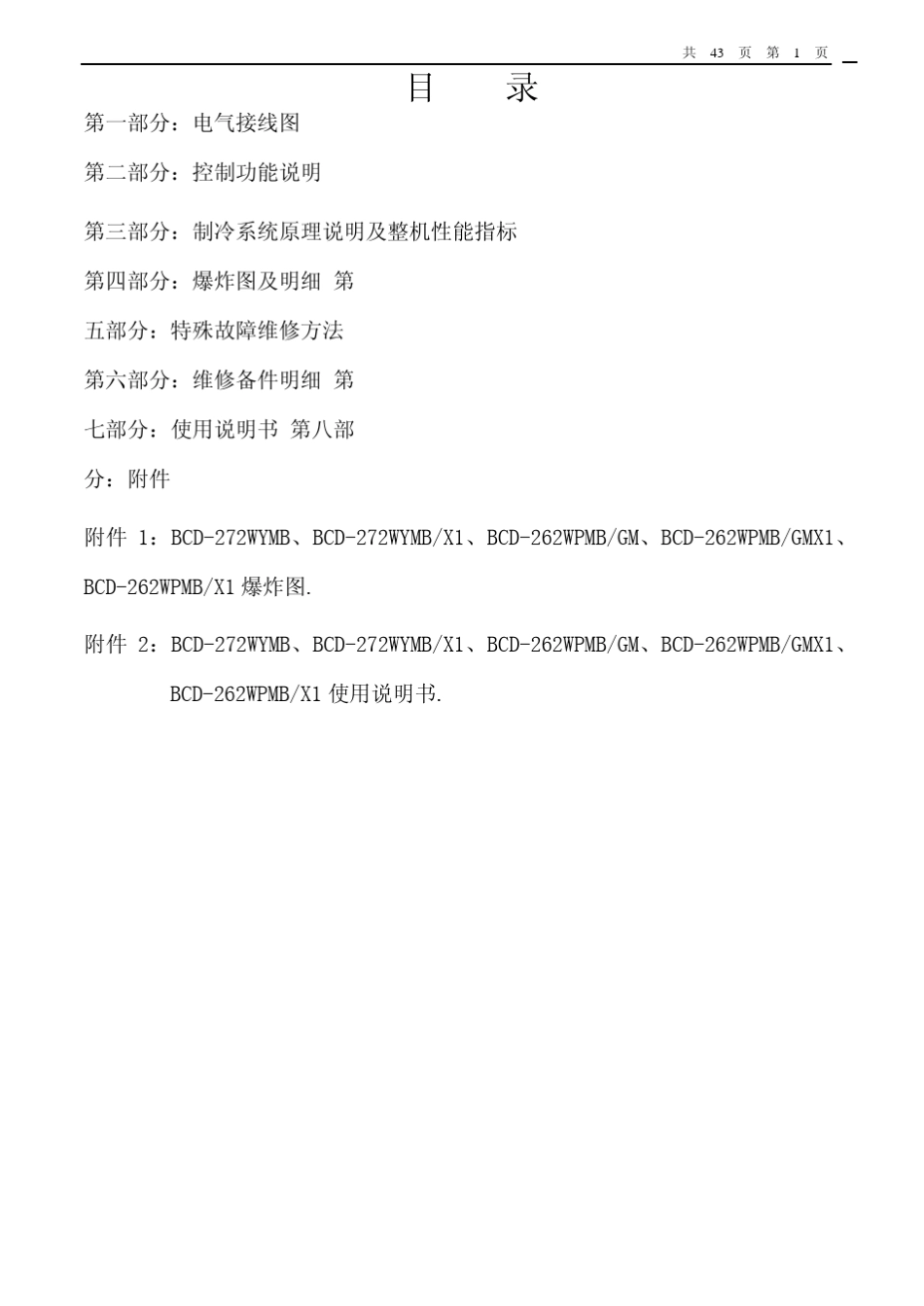 共 43 页 第 1 页

目 录

第一部分：电气接线图

第二部分：控制功能说明

第三部分：制冷系统原理说明及整机性能指标

第四部分：爆炸图及明细 第

五部分：特殊故障维修方法

第六部分：维修备件明细 第

七部分：使用说明书 第八部

分：附件

附件 1：BCD-272WYMB、BCD-272WYMB/X1、BCD-262WPMB/GM、BCD-262WPMB/GMX1、BCD-262WPMB/X1 爆炸图.

附件 2：BCD-272WYMB、BCD-272WYMB/X1、BCD-262WPMB/GM、BCD-262WPMB/GMX1、BCD-262WPMB/X1 使用说明书.